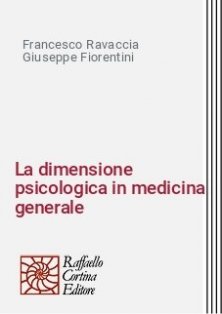 Francesco Ravaccia
Giuseppe Fiorentini

La dimensione psicologica in medicina generale

Raffaello
Cortina
Editore